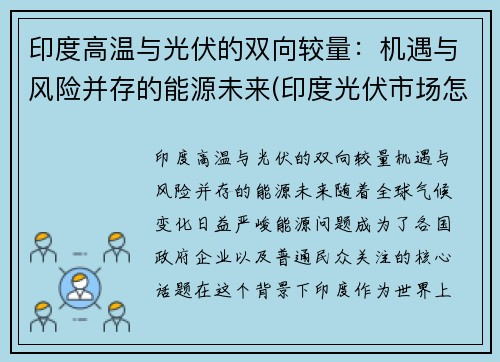 印度高温与光伏的双向较量：机遇与风险并存的能源未来(印度光伏市场怎

印度高温与光伏的双向较量机遇与风险并存的能源未来随着全球气候变化日益严峻能源问题成为了各国政府企业以及普通民众关注的核心话题在这个背景下印度作为世界上